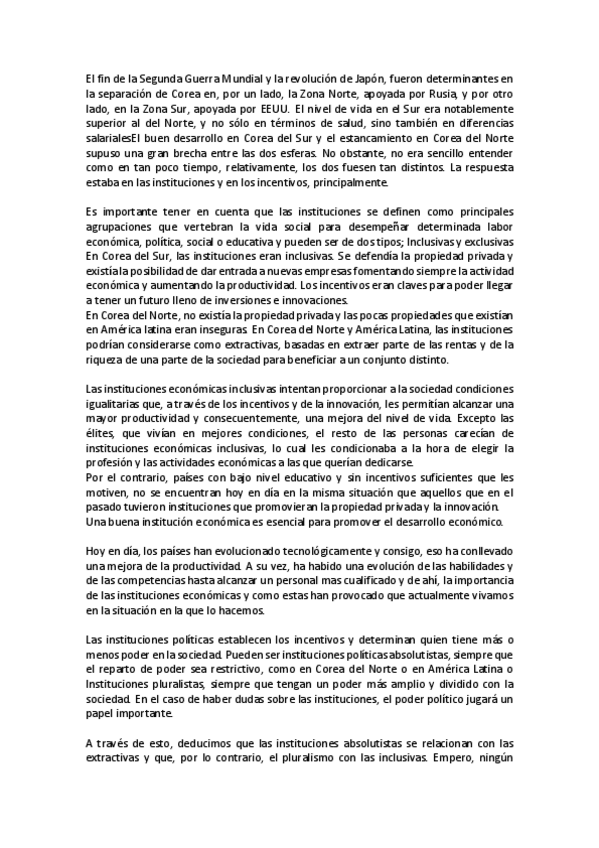 El fin de la Segunda Guerra Mundial y la revolución de Japón, fueron determinantes en la separación de Corea en, por un lado, la Zona Norte, apoyada por Rusia, y por otro lado, en la Zona Sur, apoyada por EEUU. El nivel de vida en el Sur era notablemente superior al del Norte, y no sólo en términos de salud, sino también en diferencias salarialesEl buen desarrollo en Corea del Sur y el estancamiento en Corea del Norte supuso una gran brecha entre las dos esferas. No obstante, no era sencillo entender como en tan poco tiempo, relativamente, los dos fuesen tan distintos. La respuesta estaba en las instituciones y en los incentivos, principalmente.

Es importante tener en cuenta que las instituciones se definen como principales agrupaciones que vertebran la vida social para desempeñar determinada labor económica, política, social o educativa y pueden ser de dos tipos; Inclusivas y exclusivas En Corea del Sur, las instituciones eran inclusivas. Se defendía la propiedad privada y existía la posibilidad de dar entrada a nuevas empresas fomentando siempre la actividad económica y aumentando la productividad. Los incentivos eran claves para poder llegar a tener un futuro lleno de inversiones e innovaciones.
En Corea del Norte, no existía la propiedad privada y las pocas propiedades que existían en América latina eran inseguras. En Corea del Norte y América Latina, las instituciones podrían considerarse como extractivas, basadas en extraer parte de las rentas y de la riqueza de una parte de la sociedad para beneficiar a un conjunto distinto.

Las instituciones económicas inclusivas intentan proporcionar a la sociedad condiciones igualitarias que, a través de los incentivos y de la innovación, les permitían alcanzar una mayor productividad y consecuentemente, una mejora del nivel de vida. Excepto las élites, que vivían en mejores condiciones, el resto de las personas carecían de instituciones económicas inclusivas, lo cual les condicionaba a la hora de elegir la profesión y las actividades económicas a las que querían dedicarse.
Por el contrario, países con bajo nivel educativo y sin incentivos suficientes que les motiven, no se encuentran hoy en día en la misma situación que aquellos que en el pasado tuvieron instituciones que promovieran la propiedad privada y la innovación.
Una buena institución económica es esencial para promover el desarrollo económico.

Hoy en día, los países han evolucionado tecnológicamente y consigo, eso ha conllevado una mejora de la productividad. A su vez, ha habido una evolución de las habilidades y de las competencias hasta alcanzar un personal mas cualificado y de ahí, la importancia de las instituciones económicas y como estas han provocado que actualmente vivamos en la situación en la que lo hacemos.

Las instituciones políticas establecen los incentivos y determinan quien tiene más o menos poder en la sociedad. Pueden ser instituciones políticas absolutistas, siempre que el reparto de poder sea restrictivo, como en Corea del Norte o en América Latina o Instituciones pluralistas, siempre que tengan un poder más amplio y dividido con la sociedad. En el caso de haber dudas sobre las instituciones, el poder político jugará un papel importante.

A través de esto, deducimos que las instituciones absolutistas se relacionan con las extractivas y que, por lo contrario, el pluralismo con las inclusivas. Empero, ningún